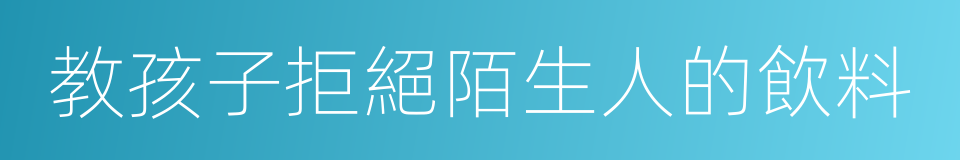 教孩子拒絕陌生人的飲料